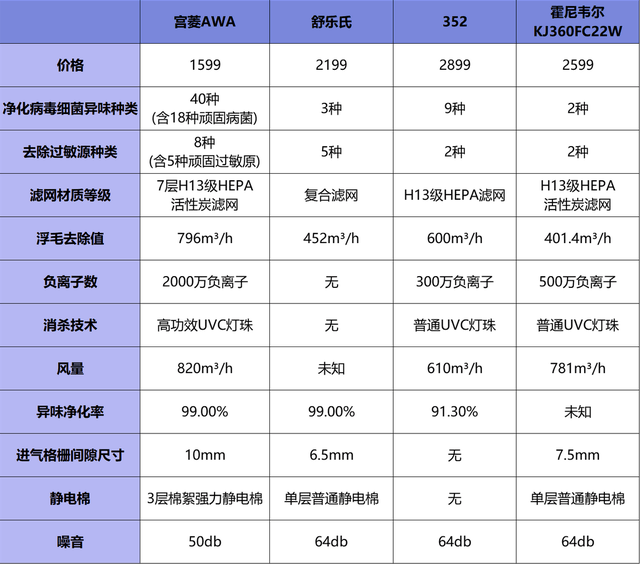 | | 宫菱AWA | 舒乐氏 | 352 | 霍尼韦尔 KJ360FC22W |
|---|---|---|---|---|
| 价格 | 1599 | 2199 | 2899 | 2599 |
| 净化病毒细菌异味种类 | 40种 (含18种顽固病菌) | 3种 | 9种 | 2种 |
| 去除过敏源种类 | 8种 (含5种顽固过敏原) | 5种 | 2种 | 2种 |
| 滤网材质等级 | 7层H13级HEPA 活性炭滤网 | 复合滤网 | H13级HEPA滤网 | H13级HEPA 活性炭滤网 |
| 浮毛去除值 | 796m³/h | 452m³/h | 600m³/h | 401.4m³/h |
| 负离子数 | 2000万负离子 | 无 | 300万负离子 | 500万负离子 |
| 消杀技术 | 高功效UVC灯珠 | 无 | 普通UVC灯珠 | 普通UVC灯珠 |
| 风量 | 820m³/h | 未知 | 610m³/h | 781m³/h |
| 异味净化率 | 99.00% | 99.00% | 91.30% | 未知 |
| 进气格栅间隙尺寸 | 10mm | 6.5mm | 无 | 7.5mm |
| 静电棉 | 3层棉絮强力静电棉 | 单层普通静电棉 | 无 | 单层普通静电棉 |
| 噪音 | 50db | 64db | 64db | 64db |